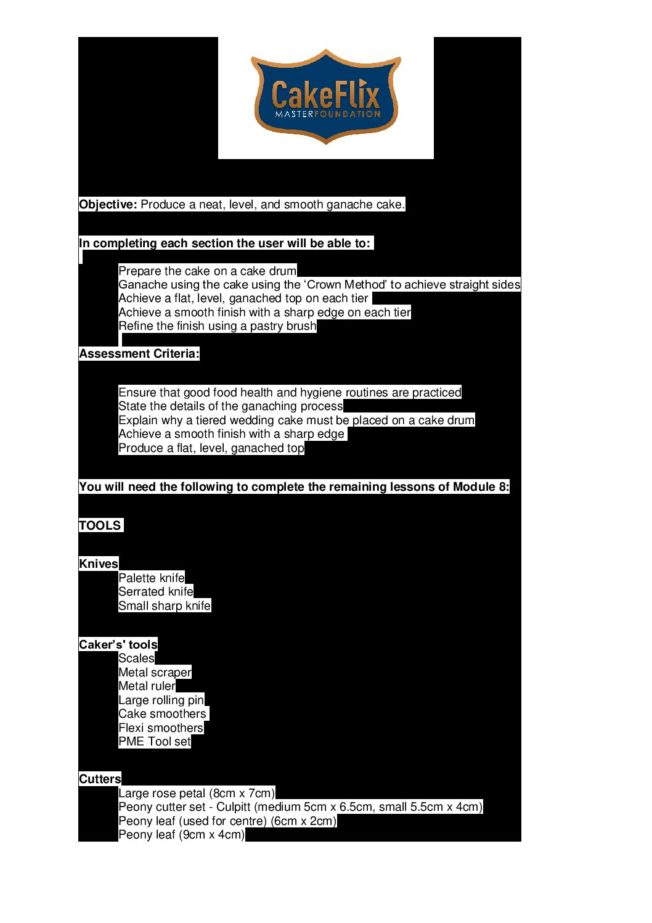 CakeFlix
MASTERFOUNDATION

**Objective:** Produce a neat, level, and smooth ganache cake.

**In completing each section the user will be able to:**

Prepare the cake on a cake drum
Ganache using the cake using the 'Crown Method' to achieve straight sides
Achieve a flat, level, ganached top on each tier
Achieve a smooth finish with a sharp edge on each tier
Refine the finish using a pastry brush

**Assessment Criteria:**

Ensure that good food health and hygiene routines are practiced
State the details of the ganaching process
Explain why a tiered wedding cake must be placed on a cake drum
Achieve a smooth finish with a sharp edge
Produce a flat, level, ganached top

**You will need the following to complete the remaining lessons of Module 8:**

**TOOLS**

**Knives**
Palette knife
Serrated knife
Small sharp knife

**Caker's' tools**
Scales
Metal scraper
Metal ruler
Large rolling pin
Cake smoothers
Flexi smoothers
PME Tool set

**Cutters**
Large rose petal (8cm x 7cm)
Peony cutter set - Culpitt (medium 5cm x 6.5cm, small 5.5cm x 4cm)
Peony leaf (used for centre) (6cm x 2cm)
Peony leaf (9cm x 4cm)